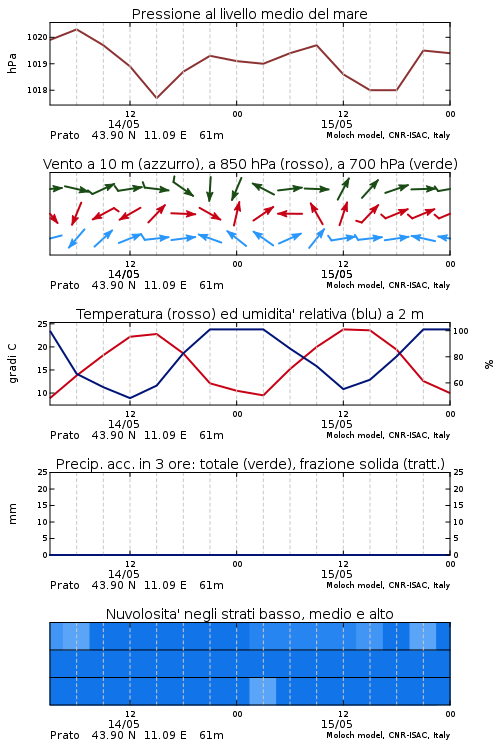 Pressione al livello medio del mare

hPa

1020
1019
1018

12
00
12
00

14/05
15/05

Prato 43.90 N 11.09 E 61m
Moloch model, CNR-ISAC, Italy

Vento a 10 m (azzurro), a 850 hPa (rosso), a 700 hPa (verde)

12
00
12
00

14/05
15/05

Prato 43.90 N 11.09 E 61m
Moloch model, CNR-ISAC, Italy

Temperatura (rosso) ed umidita' relativa (blu) a 2 m

gradi C

25
20
15
10

100
80
60

%

12
00
12
00

14/05
15/05

Prato 43.90 N 11.09 E 61m
Moloch model, CNR-ISAC, Italy

Precip. acc. in 3 ore: totale (verde), frazione solida (tratt.)

mm

25
20
15
10
5
0

25
20
15
10
5
0

12
00
12
00

14/05
15/05

Prato 43.90 N 11.09 E 61m
Moloch model, CNR-ISAC, Italy

Nuvolosita' negli strati basso, medio e alto

12
00
12
00

14/05
15/05

Prato 43.90 N 11.09 E 61m
Moloch model, CNR-ISAC, Italy